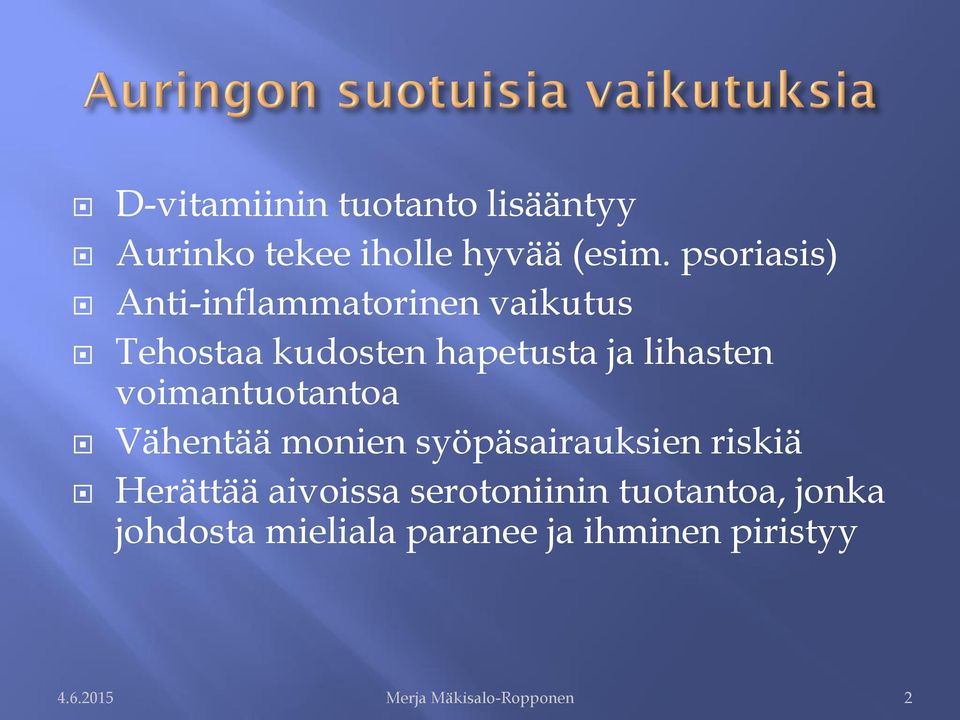 Auringon suotuisia vaikutuksia

- D-vitamiinin tuotanto lisääntyy
- Aurinko tekee iholle hyvää (esim. psoriasis)
- Anti-inflammatorinen vaikutus
- Tehostaa kudosten hapetusta ja lihasten voimantuotantoa
- Vähentää monien syöpäsairauksien riskiä
- Herättää aivoissa serotoniinin tuotantoa, jonka johdosta mieliala paranee ja ihminen piristyy

4.6.2015 Merja Mäkisalo-Ropponen 2